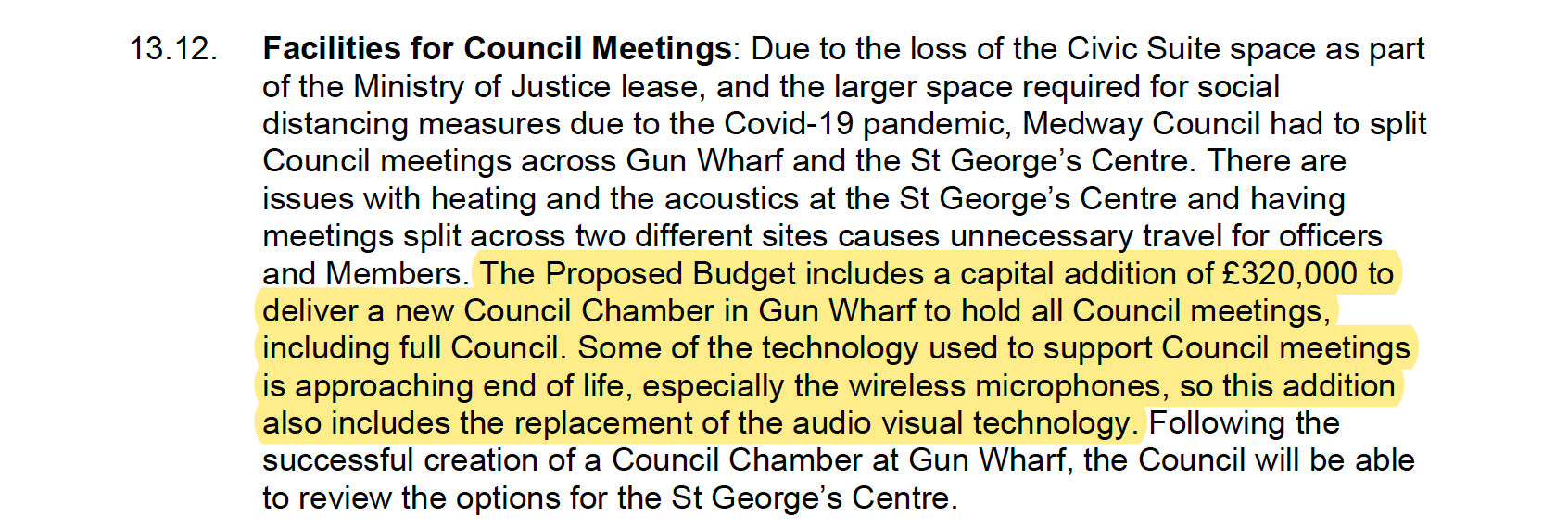 13.12. Facilities for Council Meetings: Due to the loss of the Civic Suite space as part of the Ministry of Justice lease, and the larger space required for social distancing measures due to the Covid-19 pandemic, Medway Council had to split Council meetings across Gun Wharf and the St George's Centre. There are issues with heating and the acoustics at the St George's Centre and having meetings split across two different sites causes unnecessary travel for officers and Members. The Proposed Budget includes a capital addition of £320,000 to deliver a new Council Chamber in Gun Wharf to hold all Council meetings, including full Council. Some of the technology used to support Council meetings is approaching end of life, especially the wireless microphones, so this addition also includes the replacement of the audio visual technology. Following the successful creation of a Council Chamber at Gun Wharf, the Council will be able to review the options for the St George's Centre.